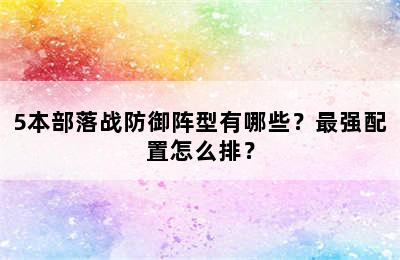 5本部落战防御阵型有哪些？最强配置怎么排？